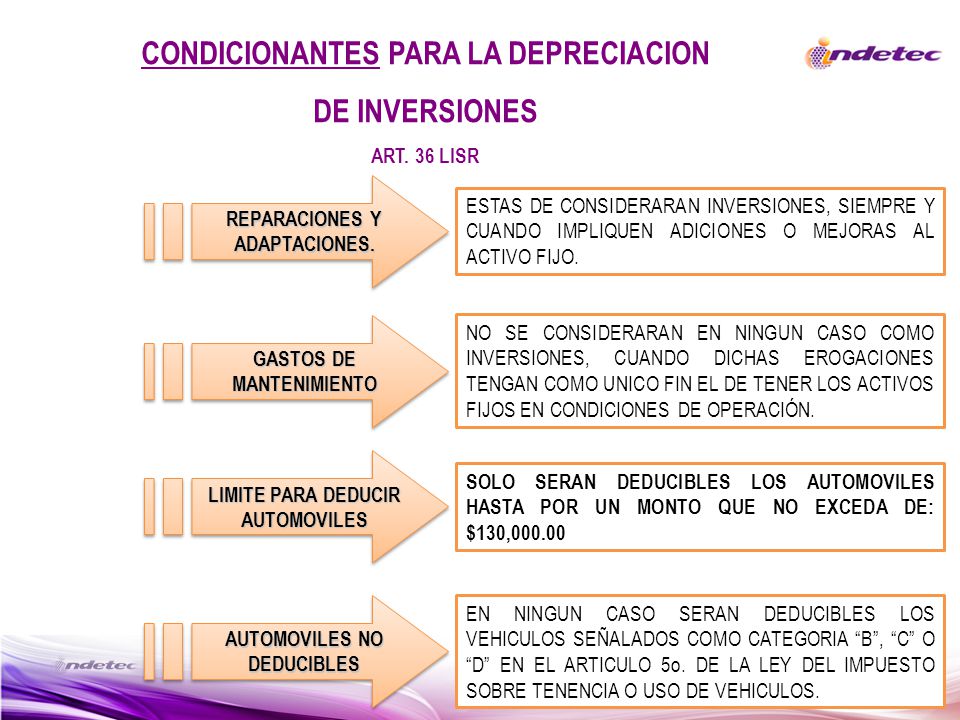 CONDICIONANTES PARA LA DEPRECIACION DE INVERSIONES

indetec

ART. 36 LISR

REPARACIONES Y ADAPTACIONES.

ESTAS DE CONSIDERARAN INVERSIONES, SIEMPRE Y CUANDO IMPLIQUEN ADICIONES O MEJORAS AL ACTIVO FIJO.

GASTOS DE MANTENIMIENTO

NO SE CONSIDERARAN EN NINGUN CASO COMO INVERSIONES, CUANDO DICHAS EROGACIONES TENGAN COMO UNICO FIN EL DE TENER LOS ACTIVOS FIJOS EN CONDICIONES DE OPERACIÓN.

LIMITE PARA DEDUCIR AUTOMOVILES

SOLO SERAN DEDUCIBLES LOS AUTOMOVILES HASTA POR UN MONTO QUE NO EXCEDA DE: $130,000.00

AUTOMOVILES NO DEDUCIBLES

EN NINGUN CASO SERAN DEDUCIBLES LOS VEHICULOS SEÑALADOS COMO CATEGORIA “B”, “C” O “D” EN EL ARTICULO 5o. DE LA LEY DEL IMPUESTO SOBRE TENENCIA O USO DE VEHICULOS.

indetec